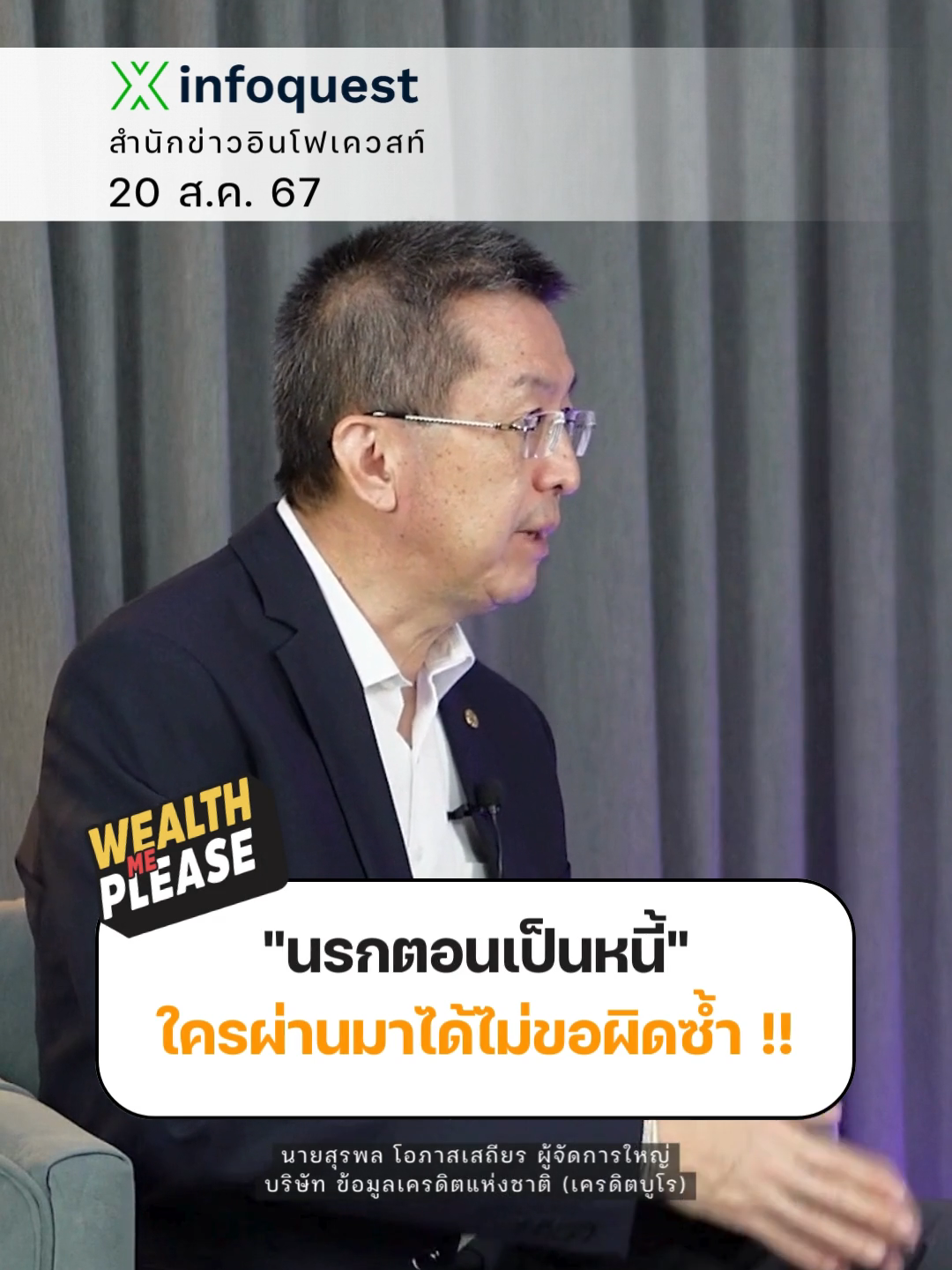 infoquest
สำนักข่าวอินโฟเควสท์
20 ส.ค. 67

WEALTH ME PLEASE

"นรกตอนเป็นหนี้"
ใครผ่านมาได้ไม่ขอผิดซ้ำ !!

นายสุรพล โอภาสเสถียร ผู้จัดการใหญ่
บริษัท ข้อมูลเครดิตแห่งชาติ (เครดิตบูโร)